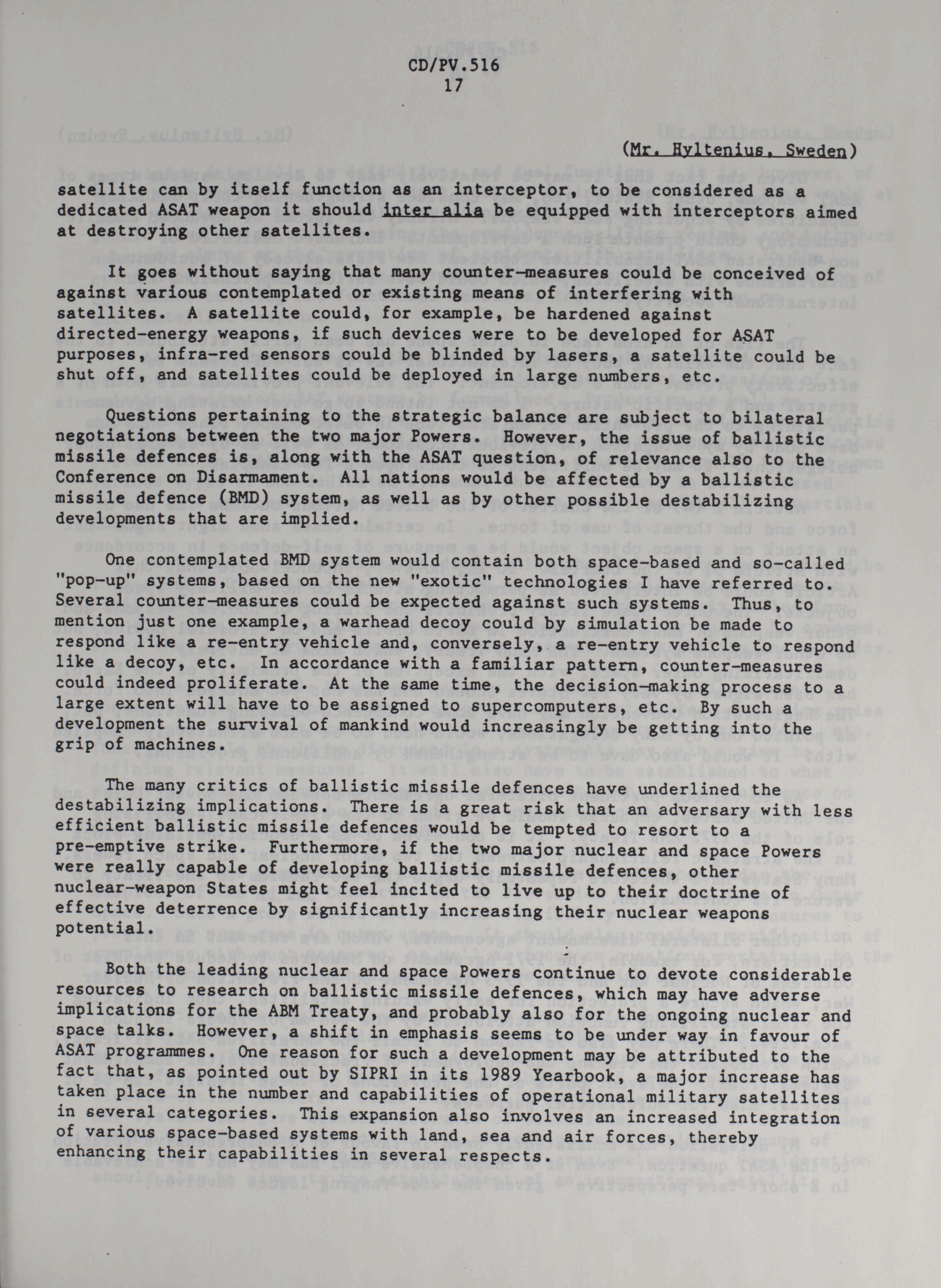 CD/PV.516
17

(Mr. Hyltenius, Sweden)

satellite can by itself function as an interceptor, to be considered as a dedicated ASAT weapon it should inter alia be equipped with interceptors aimed at destroying other satellites.

It goes without saying that many counter-measures could be conceived of against various contemplated or existing means of interfering with satellites. A satellite could, for example, be hardened against directed-energy weapons, if such devices were to be developed for ASAT purposes, infra-red sensors could be blinded by lasers, a satellite could be shut off, and satellites could be deployed in large numbers, etc.

Questions pertaining to the strategic balance are subject to bilateral negotiations between the two major Powers. However, the issue of ballistic missile defences is, along with the ASAT question, of relevance also to the Conference on Disarmament. All nations would be affected by a ballistic missile defence (BMD) system, as well as by other possible destabilizing developments that are implied.

One contemplated BMD system would contain both space-based and so-called "pop-up" systems, based on the new "exotic" technologies I have referred to. Several counter-measures could be expected against such systems. Thus, to mention just one example, a warhead decoy could by simulation be made to respond like a re-entry vehicle and, conversely, a re-entry vehicle to respond like a decoy, etc. In accordance with a familiar pattern, counter-measures could indeed proliferate. At the same time, the decision-making process to a large extent will have to be assigned to supercomputers, etc. By such a development the survival of mankind would increasingly be getting into the grip of machines.

The many critics of ballistic missile defences have underlined the destabilizing implications. There is a great risk that an adversary with less efficient ballistic missile defences would be tempted to resort to a pre-emptive strike. Furthermore, if the two major nuclear and space Powers were really capable of developing ballistic missile defences, other nuclear-weapon States might feel incited to live up to their doctrine of effective deterrence by significantly increasing their nuclear weapons potential.

Both the leading nuclear and space Powers continue to devote considerable resources to research on ballistic missile defences, which may have adverse implications for the ABM Treaty, and probably also for the ongoing nuclear and space talks. However, a shift in emphasis seems to be under way in favour of ASAT programmes. One reason for such a development may be attributed to the fact that, as pointed out by SIPRI in its 1989 Yearbook, a major increase has taken place in the number and capabilities of operational military satellites in several categories. This expansion also involves an increased integration of various space-based systems with land, sea and air forces, thereby enhancing their capabilities in several respects.